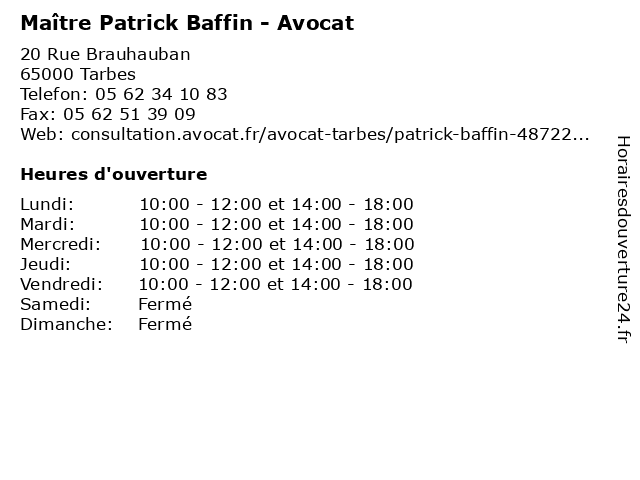 Maître Patrick Baffin - Avocat

20 Rue Brauhauban
65000 Tarbes
Telefon: 05 62 34 10 83
Fax: 05 62 51 39 09
Web: consultation.avocat.fr/avocat-tarbes/patrick-baffin-48722...

Heures d'ouverture

Lundi: 10:00 - 12:00 et 14:00 - 18:00
Mardi: 10:00 - 12:00 et 14:00 - 18:00
Mercredi: 10:00 - 12:00 et 14:00 - 18:00
Jeudi: 10:00 - 12:00 et 14:00 - 18:00
Vendredi: 10:00 - 12:00 et 14:00 - 18:00
Samedi: Fermé
Dimanche: Fermé

Horairesdouverture24.fr